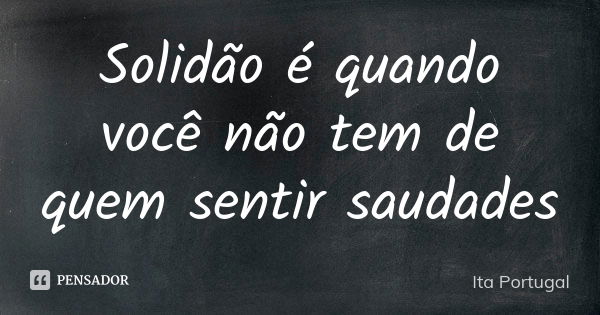 Solidão é quando você não tem de quem sentir saudades

PENSADOR

Ita Portugal